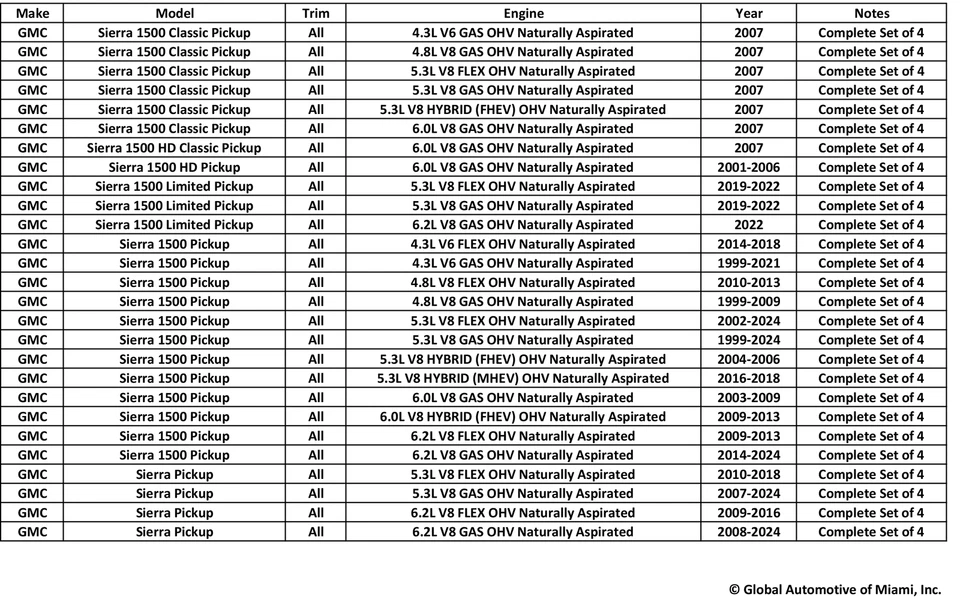 | Make | Model | Trim | Engine | Year | Notes |
|---|---|---|---|---|---|
| GMC | Sierra 1500 Classic Pickup | All | 4.3L V6 GAS OHV Naturally Aspirated | 2007 | Complete Set of 4 |
| GMC | Sierra 1500 Classic Pickup | All | 4.8L V8 GAS OHV Naturally Aspirated | 2007 | Complete Set of 4 |
| GMC | Sierra 1500 Classic Pickup | All | 5.3L V8 FLEX OHV Naturally Aspirated | 2007 | Complete Set of 4 |
| GMC | Sierra 1500 Classic Pickup | All | 5.3L V8 GAS OHV Naturally Aspirated | 2007 | Complete Set of 4 |
| GMC | Sierra 1500 Classic Pickup | All | 5.3L V8 HYBRID (FHEV) OHV Naturally Aspirated | 2007 | Complete Set of 4 |
| GMC | Sierra 1500 Classic Pickup | All | 6.0L V8 GAS OHV Naturally Aspirated | 2007 | Complete Set of 4 |
| GMC | Sierra 1500 HD Classic Pickup | All | 6.0L V8 GAS OHV Naturally Aspirated | 2007 | Complete Set of 4 |
| GMC | Sierra 1500 HD Pickup | All | 6.0L V8 GAS OHV Naturally Aspirated | 2001-2006 | Complete Set of 4 |
| GMC | Sierra 1500 Limited Pickup | All | 5.3L V8 FLEX OHV Naturally Aspirated | 2019-2022 | Complete Set of 4 |
| GMC | Sierra 1500 Limited Pickup | All | 5.3L V8 GAS OHV Naturally Aspirated | 2019-2022 | Complete Set of 4 |
| GMC | Sierra 1500 Limited Pickup | All | 6.2L V8 GAS OHV Naturally Aspirated | 2022 | Complete Set of 4 |
| GMC | Sierra 1500 Pickup | All | 4.3L V6 FLEX OHV Naturally Aspirated | 2014-2018 | Complete Set of 4 |
| GMC | Sierra 1500 Pickup | All | 4.3L V6 GAS OHV Naturally Aspirated | 1999-2021 | Complete Set of 4 |
| GMC | Sierra 1500 Pickup | All | 4.8L V8 FLEX OHV Naturally Aspirated | 2010-2013 | Complete Set of 4 |
| GMC | Sierra 1500 Pickup | All | 4.8L V8 GAS OHV Naturally Aspirated | 1999-2009 | Complete Set of 4 |
| GMC | Sierra 1500 Pickup | All | 5.3L V8 FLEX OHV Naturally Aspirated | 2002-2024 | Complete Set of 4 |
| GMC | Sierra 1500 Pickup | All | 5.3L V8 GAS OHV Naturally Aspirated | 1999-2024 | Complete Set of 4 |
| GMC | Sierra 1500 Pickup | All | 5.3L V8 HYBRID (FHEV) OHV Naturally Aspirated | 2004-2006 | Complete Set of 4 |
| GMC | Sierra 1500 Pickup | All | 5.3L V8 HYBRID (MHEV) OHV Naturally Aspirated | 2016-2018 | Complete Set of 4 |
| GMC | Sierra 1500 Pickup | All | 6.0L V8 GAS OHV Naturally Aspirated | 2003-2009 | Complete Set of 4 |
| GMC | Sierra 1500 Pickup | All | 6.0L V8 HYBRID (FHEV) OHV Naturally Aspirated | 2009-2013 | Complete Set of 4 |
| GMC | Sierra 1500 Pickup | All | 6.2L V8 FLEX OHV Naturally Aspirated | 2009-2013 | Complete Set of 4 |
| GMC | Sierra 1500 Pickup | All | 6.2L V8 GAS OHV Naturally Aspirated | 2014-2024 | Complete Set of 4 |
| GMC | Sierra Pickup | All | 5.3L V8 FLEX OHV Naturally Aspirated | 2010-2018 | Complete Set of 4 |
| GMC | Sierra Pickup | All | 5.3L V8 GAS OHV Naturally Aspirated | 2007-2024 | Complete Set of 4 |
| GMC | Sierra Pickup | All | 6.2L V8 FLEX OHV Naturally Aspirated | 2009-2016 | Complete Set of 4 |
| GMC | Sierra Pickup | All | 6.2L V8 GAS OHV Naturally Aspirated | 2008-2024 | Complete Set of 4 |

© Global Automotive of Miami, Inc.